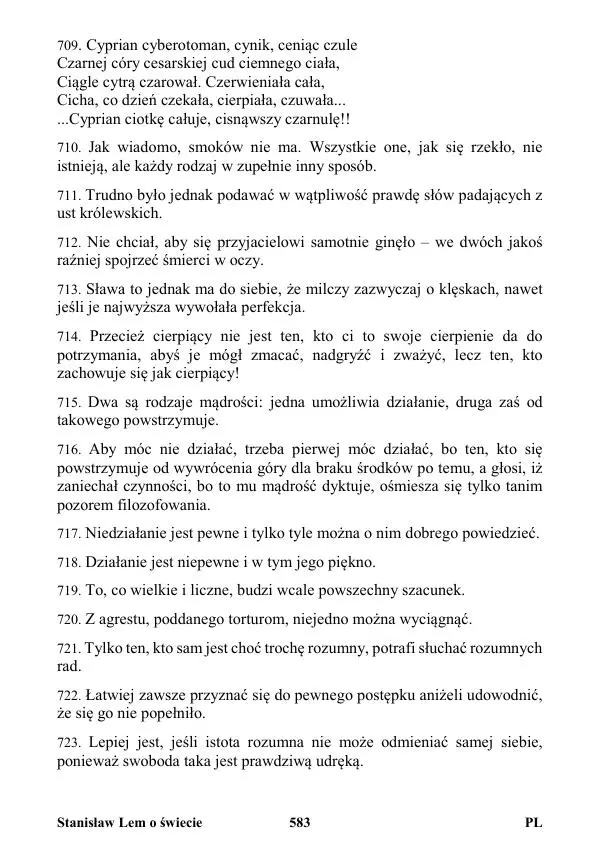 709. Cyprian cyberotoman, cynik, ceniąc czule
Czarnej córy cesarskiej cud ciemnego ciała,
Ciągle cytrą czarował. Czerwieniała cała,
Cicha, co dzień czekała, cierpiała, czuwała...
...Cyprian ciotkę całuje, cisnąwszy czarnulę!!

710. Jak wiadomo, smoków nie ma. Wszystkie one, jak się rzekło, nie istnieją, ale każdy rodzaj w zupełnie inny sposób.

711. Trudno było jednak podawać w wątpliwość prawdę słów padających z ust królewskich.

712. Nie chciał, aby się przyjacielowi samotnie ginęło – we dwóch jakoś raźniej spojrzeć śmierci w oczy.

713. Sława to jednak ma do siebie, że milczy zazwyczaj o klęskach, nawet jeśli je najwyższa wywołała perfekcja.

714. Przecież cierpiący nie jest ten, kto ci to swoje cierpienie da do potrzymania, abyś je mógł zmacać, nadgryźć i zważyć, lecz ten, kto zachowuje się jak cierpiący!

715. Dwa są rodzaje mądrości: jedna umożliwia działanie, druga zaś od takowego powstrzymuje.

716. Aby móc nie działać, trzeba pierwej móc działać, bo ten, kto się powstrzymuje od wywrócenia góry dla braku środków po temu, a głosi, iż zaniechał czynności, bo to mu mądrość dyktuje, ośmiesza się tylko tanim pozorem filozofowania.

717. Niedziałanie jest pewne i tylko tyle można o nim dobrego powiedzieć.

718. Działanie jest niepewne i w tym jego piękno.

719. To, co wielkie i liczne, budzi wcale powszechny szacunek.

720. Z agrestu, poddanego torturom, niejedno można wyciągnąć.

721. Tylko ten, kto sam jest choć trochę rozumny, potrafi słuchać rozumnych rad.

722. Łatwiej zawsze przyznać się do pewnego postępku aniżeli udowodnić, że się go nie popełniło.

723. Lepiej jest, jeśli istota rozumna nie może odmieniać samej siebie, ponieważ swoboda taka jest prawdziwą udręką.

Stanisław Lem o świecie 583 PL